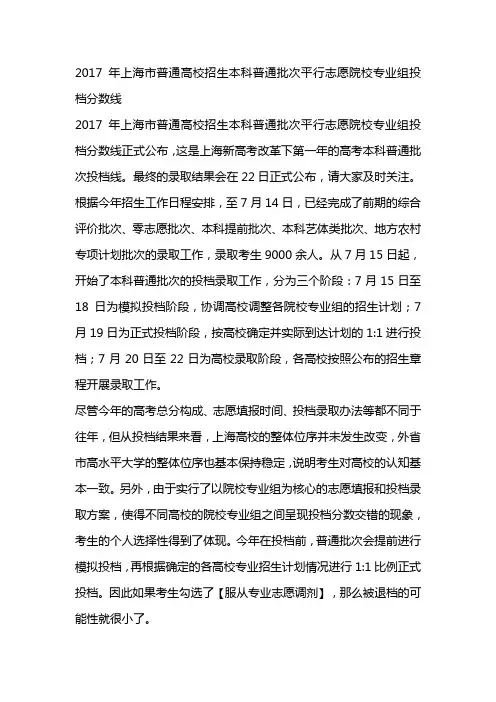 2017 年上海市普通高校招生本科普通批次平行志愿院校专业组投档分数线

2017 年上海市普通高校招生本科普通批次平行志愿院校专业组投档分数线正式公布，这是上海新高考改革下第一年的高考本科普通批次投档线。最终的录取结果会在 22 日正式公布，请大家及时关注。

根据今年招生工作日程安排，至 7 月 14 日，已经完成了前期的综合评价批次、零志愿批次、本科提前批次、本科艺体类批次、地方农村专项计划批次的录取工作，录取考生 9000 余人。从 7 月 15 日起，开始了本科普通批次的投档录取工作，分为三个阶段：7 月 15 日至 18 日为模拟投档阶段，协调高校调整各院校专业组的招生计划；7 月 19 日为正式投档阶段，按高校确定并实际到达计划的 1:1 进行投档；7 月 20 日至 22 日为高校录取阶段，各高校按照公布的招生章程开展录取工作。

尽管今年的高考总分构成、志愿填报时间、投档录取办法等都不同于往年，但从投档结果来看，上海高校的整体位序并未发生改变，外省市高水平大学的整体位序也基本保持稳定，说明考生对高校的认知基本一致。另外，由于实行了以院校专业组为核心的志愿填报和投档录取方案，使得不同高校的院校专业组之间呈现投档分数交错的现象，考生的个人选择性得到了体现。今年在投档前，普通批次会提前进行模拟投档，再根据确定的各高校专业招生计划情况进行 1:1 比例正式投档。因此如果考生勾选了【服从专业志愿调剂】，那么被退档的可能性就很小了。